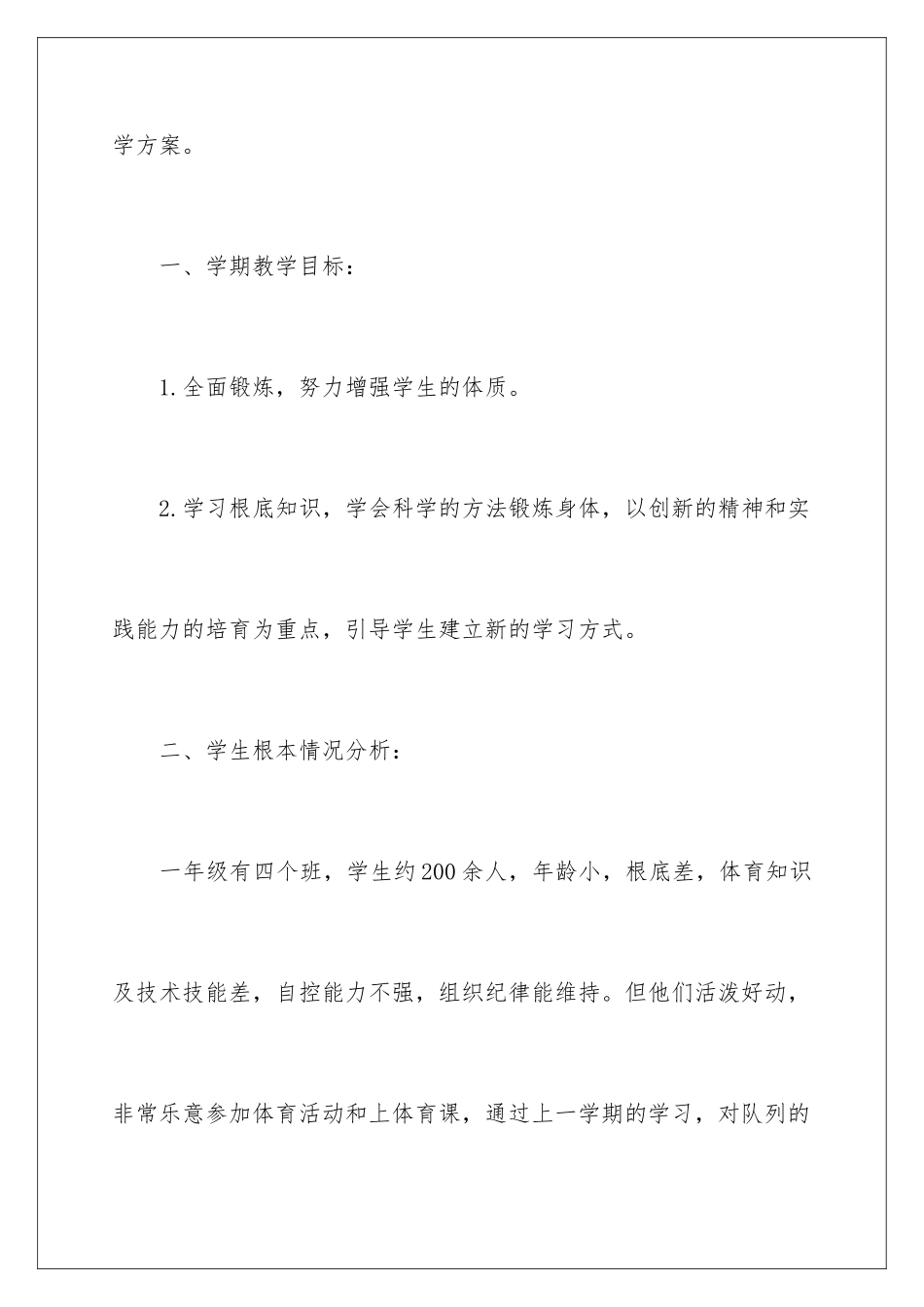 学方案。

一、学期教学目标：

1.全面锻炼，努力增强学生的体质。

2.学习根底知识，学会科学的方法锻炼身体，以创新的精神和实践能力的培育为重点，引导学生建立新的学习方式。

二、学生根本情况分析：

一年级有四个班，学生约200余人，年龄小，根底差，体育知识及技术技能差，自控能力不强，组织纪律能维持。但他们活泼好动，非常乐意参加体育活动和上体育课，通过上一学期的学习，对队列的